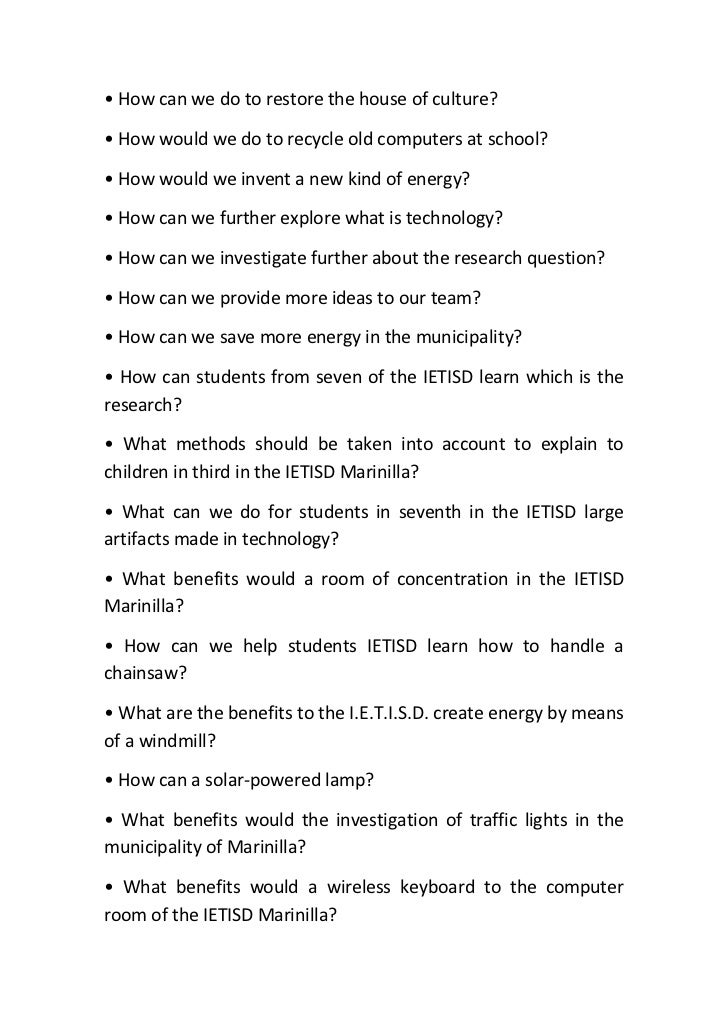 • How can we do to restore the house of culture?

• How would we do to recycle old computers at school?

• How would we invent a new kind of energy?

• How can we further explore what is technology?

• How can we investigate further about the research question?

• How can we provide more ideas to our team?

• How can we save more energy in the municipality?

• How can students from seven of the IETISD learn which is the research?

• What methods should be taken into account to explain to children in third in the IETISD Marinilla?

• What can we do for students in seventh in the IETISD large artifacts made in technology?

• What benefits would a room of concentration in the IETISD Marinilla?

• How can we help students IETISD learn how to handle a chainsaw?

• What are the benefits to the I.E.T.I.S.D. create energy by means of a windmill?

• How can a solar-powered lamp?

• What benefits would the investigation of traffic lights in the municipality of Marinilla?

• What benefits would a wireless keyboard to the computer room of the IETISD Marinilla?